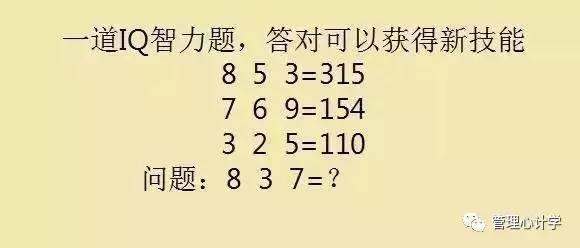 一道IQ智力题，答对可以获得新技能

8 5 3=315

7 6 9=154

3 2 5=110

问题：8 3 7=？

管理心计学